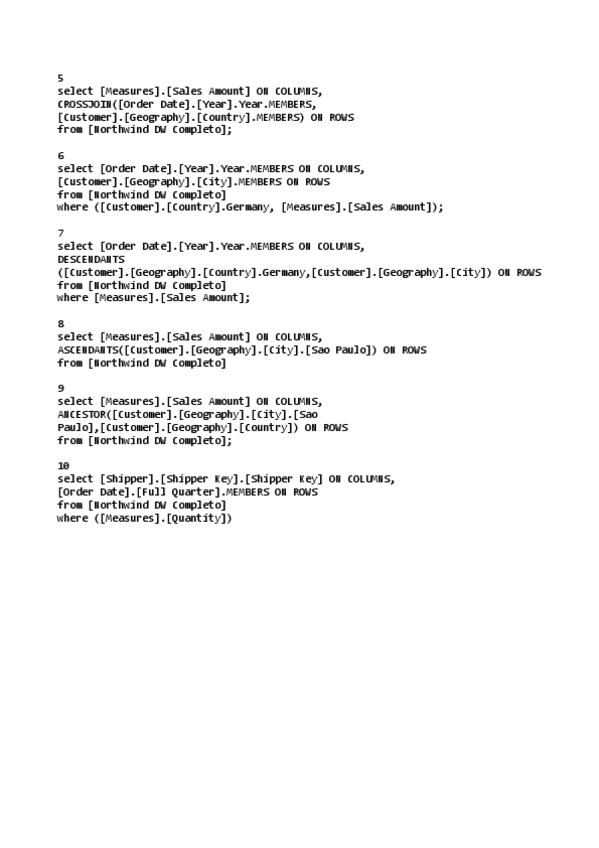 5
select [Measures].[Sales Amount] ON COLUMNS,
CROSSJOIN([Order Date].[Year].Year.MEMBERS,
[Customer].[Geography].[Country].MEMBERS) ON ROWS
from [Northwind DW Completo];

6
select [Order Date].[Year].Year.MEMBERS ON COLUMNS,
[Customer].[Geography].[City].MEMBERS ON ROWS
from [Northwind DW Completo]
where ([Customer].[Country].Germany, [Measures].[Sales Amount]);

7
select [Order Date].[Year].Year.MEMBERS ON COLUMNS,
DESCENDANTS
([Customer].[Geography].[Country].Germany,[Customer].[Geography].[City]) ON ROWS
from [Northwind DW Completo]
where [Measures].[Sales Amount];

8
select [Measures].[Sales Amount] ON COLUMNS,
ASCENDANTS([Customer].[Geography].[City].[Sao Paulo]) ON ROWS
from [Northwind DW Completo]

9
select [Measures].[Sales Amount] ON COLUMNS,
ANCESTOR([Customer].[Geography].[City].[Sao Paulo],[Customer].[Geography].[Country]) ON ROWS
from [Northwind DW Completo];

10
select [Shipper].[Shipper Key].[Shipper Key] ON COLUMNS,
[Order Date].[Full Quarter].MEMBERS ON ROWS
from [Northwind DW Completo]
where ([Measures].[Quantity])